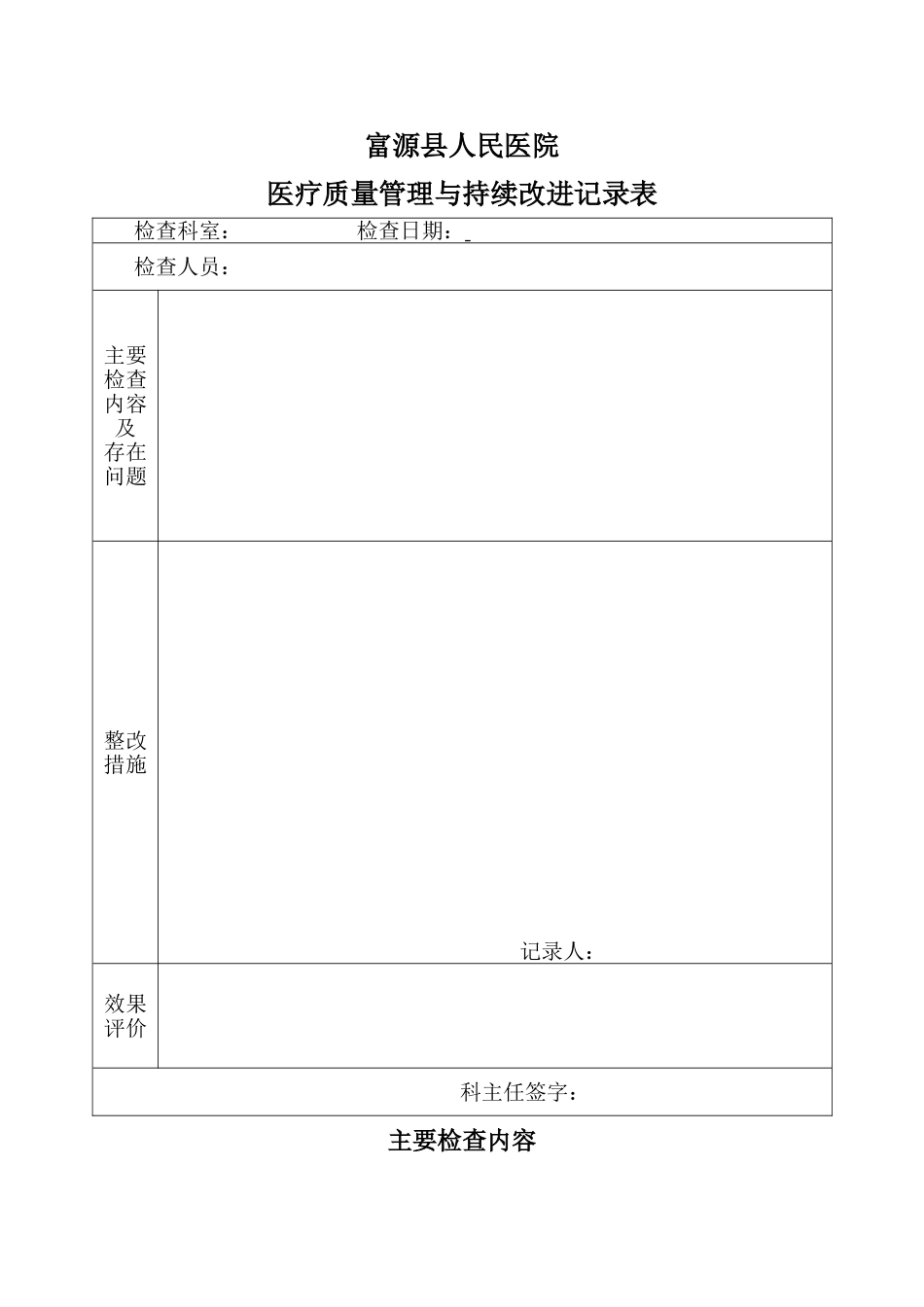 富源县人民医院

医疗质量管理与持续改进记录表

| 检查科室：　　　　　检查日期： | |
|---|---|
| 检查人员： | |
| 主要检查内容及存在问题 | |
| 整改措施 | 记录人： |
| 效果评价 | |
| 科主任签字： | |

主要检查内容